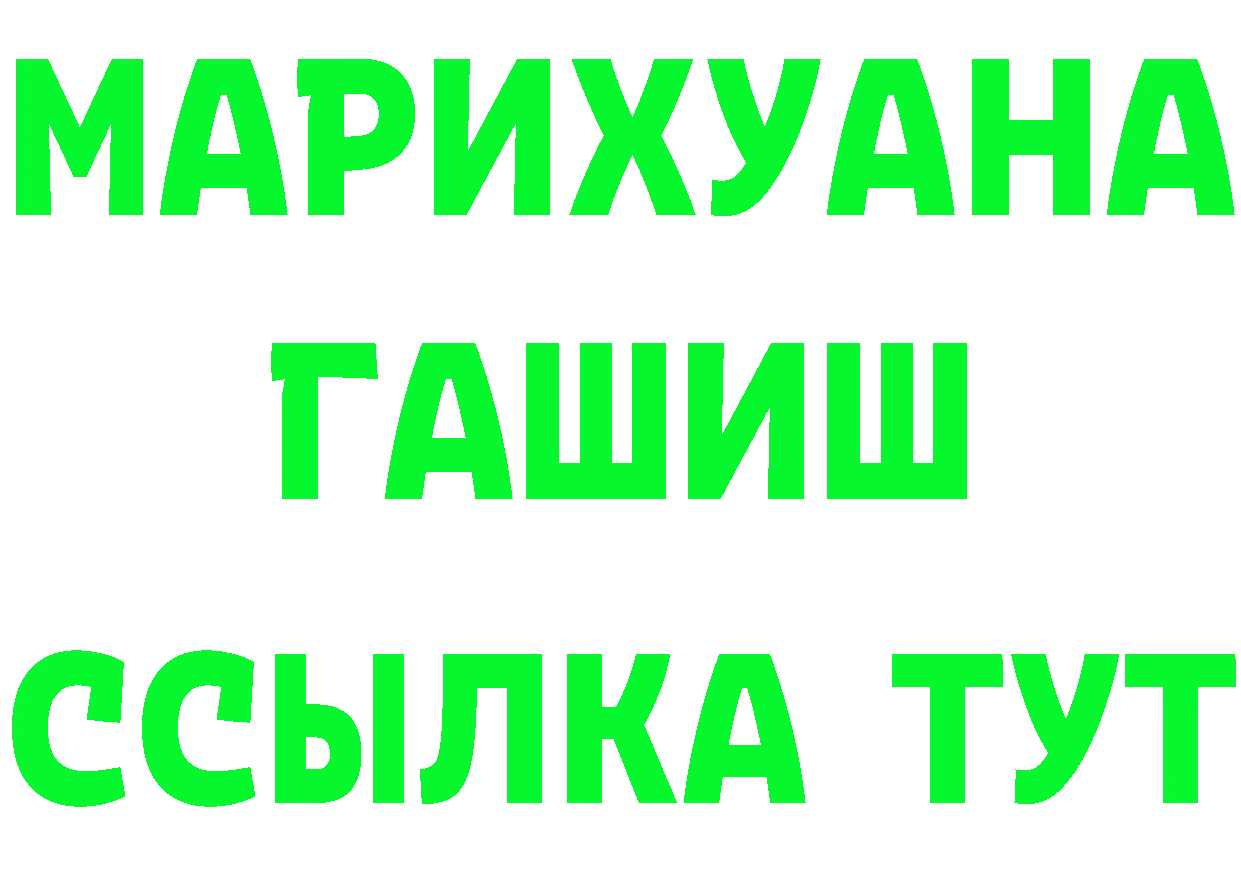 МАРИХУАНА
ГАШИШ
ССЫЛКА ТУТ